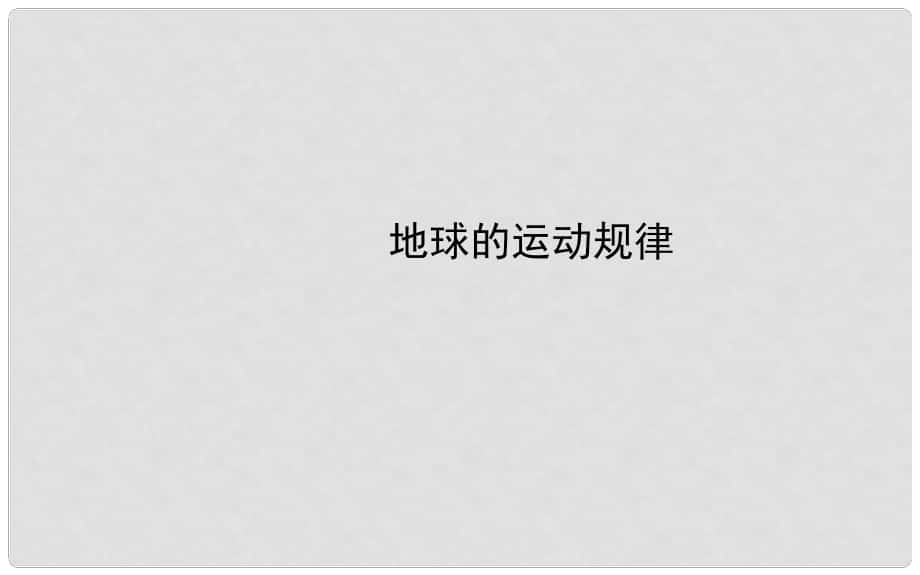 地球的运动规律